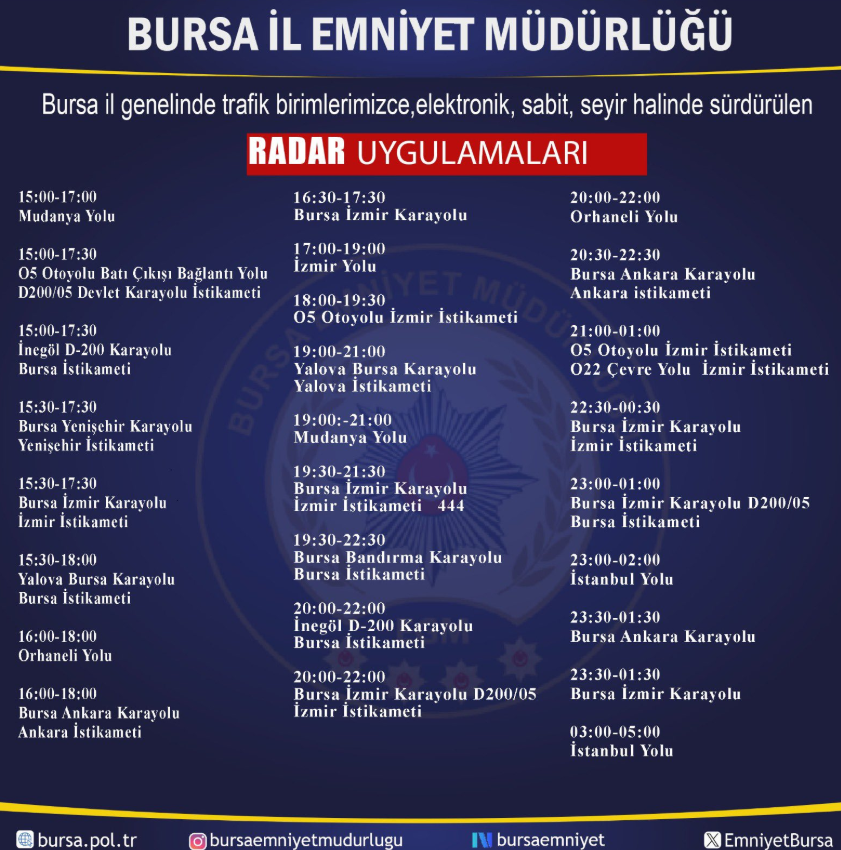 BURSA İL EMNİYET MÜDÜRLÜĞÜ

Bursa il genelinde trafik birimlerimizce,elektronik, sabit, seyir halinde sürdürülen

RADAR UYGULAMALARI

15:00-17:00
Mudanya Yolu

15:00-17:30
O5 Otoyolu Batı Çıkışı Bağlantı Yolu
D200/05 Devlet Karayolu İstikameti

15:00-17:30
İnegöl D-200 Karayolu
Bursa İstikameti

15:30-17:30
Bursa Yenişehir Karayolu
Yenişehir İstikameti

15:30-17:30
Bursa İzmir Karayolu
İzmir İstikameti

15:30-18:00
Yalova Bursa Karayolu
Bursa İstikameti

16:00-18:00
Orhaneli Yolu

16:00-18:00
Bursa Ankara Karayolu
Ankara İstikameti

16:30-17:30
Bursa İzmir Karayolu

17:00-19:00
İzmir Yolu

18:00-19:30
O5 Otoyolu İzmir İstikameti

19:00-21:00
Yalova Bursa Karayolu
Yalova İstikameti

19:00:-21:00
Mudanya Yolu

19:30-21:30
Bursa İzmir Karayolu
İzmir İstikameti 444

19:30-22:30
Bursa Bandırma Karayolu
Bursa İstikameti

20:00-22:00
İnegöl D-200 Karayolu
Bursa İstikameti

20:00-22:00
Bursa İzmir Karayolu D200/05
İzmir İstikameti

20:00-22:00
Orhaneli Yolu

20:30-22:30
Bursa Ankara Karayolu
Ankara istikameti

21:00-01:00
O5 Otoyolu İzmir İstikameti
O22 Çevre Yolu İzmir İstikameti

22:30-00:30
Bursa İzmir Karayolu
İzmir İstikameti

23:00-01:00
Bursa İzmir Karayolu D200/05
Bursa İstikameti

23:00-02:00
İstanbul Yolu

23:30-01:30
Bursa Ankara Karayolu

23:30-01:30
Bursa İzmir Karayolu

03:00-05:00
İstanbul Yolu

bursa.pol.tr bursaemniyetmudurlugu bursaemniyet EmniyetBursa